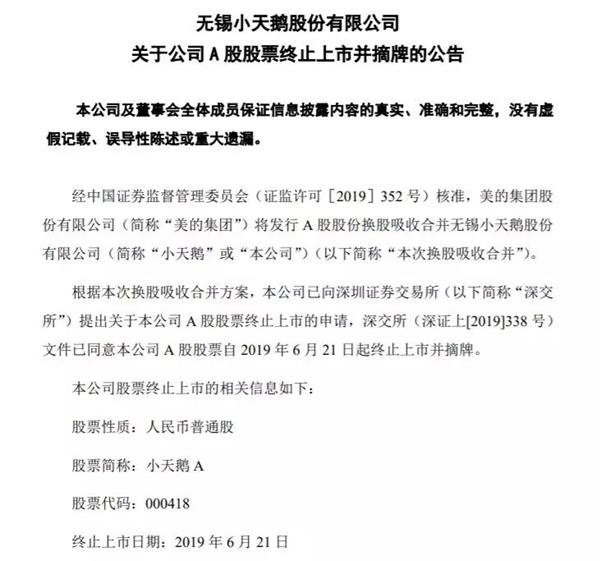 无锡小天鹅股份有限公司
关于公司 A 股股票终止上市并摘牌的公告

本公司及董事会全体成员保证信息披露内容的真实、准确和完整，没有虚假记载、误导性陈述或重大遗漏。

经中国证券监督管理委员会（证监许可［2019］352 号）核准，美的集团股份有限公司（简称“美的集团”）将发行 A 股股份换股吸收合并无锡小天鹅股份有限公司（简称“小天鹅”或“本公司”）（以下简称“本次换股吸收合并”）。

根据本次换股吸收合并方案，本公司已向深圳证券交易所（以下简称“深交所”）提出关于本公司 A 股股票终止上市的申请，深交所（深证上[2019]338 号）文件已同意本公司 A 股股票自 2019 年 6 月 21 日起终止上市并摘牌。

本公司股票终止上市的相关信息如下：

股票性质：人民币普通股

股票简称：小天鹅 A

股票代码：000418

终止上市日期：2019 年 6 月 21 日